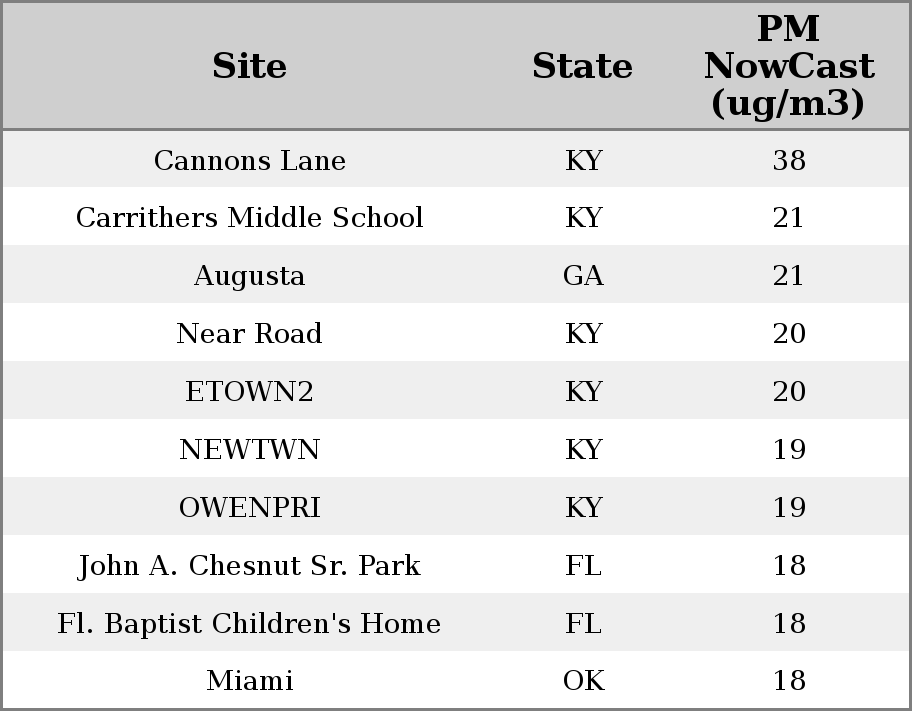 | Site | State | PM NowCast (ug/m3) |
|---|---|---|
| Cannons Lane | KY | 38 |
| Carrithers Middle School | KY | 21 |
| Augusta | GA | 21 |
| Near Road | KY | 20 |
| ETOWN2 | KY | 20 |
| NEWTWN | KY | 19 |
| OWENPRI | KY | 19 |
| John A. Chesnut Sr. Park | FL | 18 |
| Fl. Baptist Children's Home | FL | 18 |
| Miami | OK | 18 |